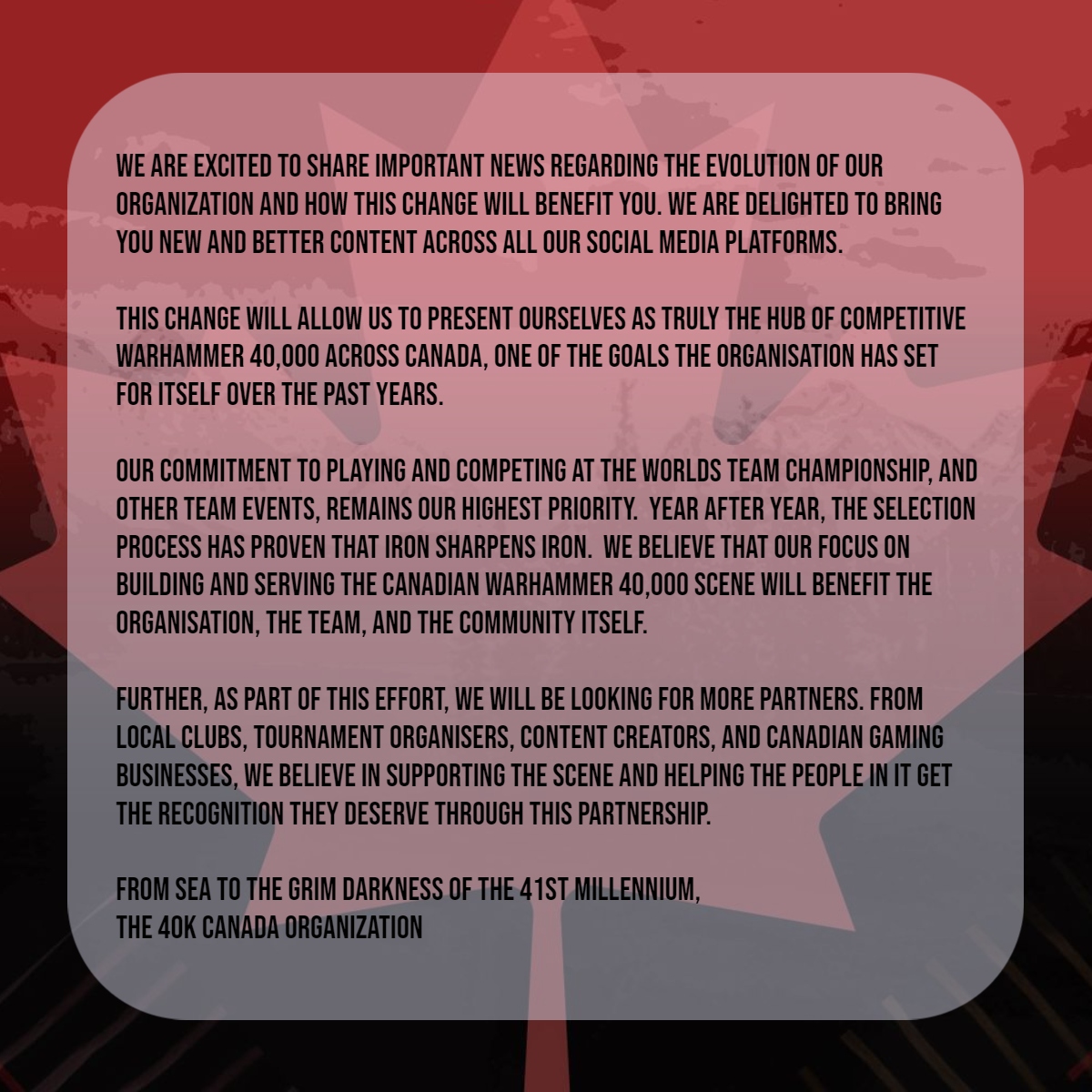 WE ARE EXCITED TO SHARE IMPORTANT NEWS REGARDING THE EVOLUTION OF OUR ORGANIZATION AND HOW THIS CHANGE WILL BENEFIT YOU. WE ARE DELIGHTED TO BRING YOU NEW AND BETTER CONTENT ACROSS ALL OUR SOCIAL MEDIA PLATFORMS.

THIS CHANGE WILL ALLOW US TO PRESENT OURSELVES AS TRULY THE HUB OF COMPETITIVE WARHAMMER 40,000 ACROSS CANADA, ONE OF THE GOALS THE ORGANISATION HAS SET FOR ITSELF OVER THE PAST YEARS.

OUR COMMITMENT TO PLAYING AND COMPETING AT THE WORLDS TEAM CHAMPIONSHIP, AND OTHER TEAM EVENTS, REMAINS OUR HIGHEST PRIORITY. YEAR AFTER YEAR, THE SELECTION PROCESS HAS PROVEN THAT IRON SHARPENS IRON. WE BELIEVE THAT OUR FOCUS ON BUILDING AND SERVING THE CANADIAN WARHAMMER 40,000 SCENE WILL BENEFIT THE ORGANISATION, THE TEAM, AND THE COMMUNITY ITSELF.

FURTHER, AS PART OF THIS EFFORT, WE WILL BE LOOKING FOR MORE PARTNERS. FROM LOCAL CLUBS, TOURNAMENT ORGANISERS, CONTENT CREATORS, AND CANADIAN GAMING BUSINESSES, WE BELIEVE IN SUPPORTING THE SCENE AND HELPING THE PEOPLE IN IT GET THE RECOGNITION THEY DESERVE THROUGH THIS PARTNERSHIP.

FROM SEA TO THE GRIM DARKNESS OF THE 41ST MILLENNIUM,
THE 40K CANADA ORGANIZATION